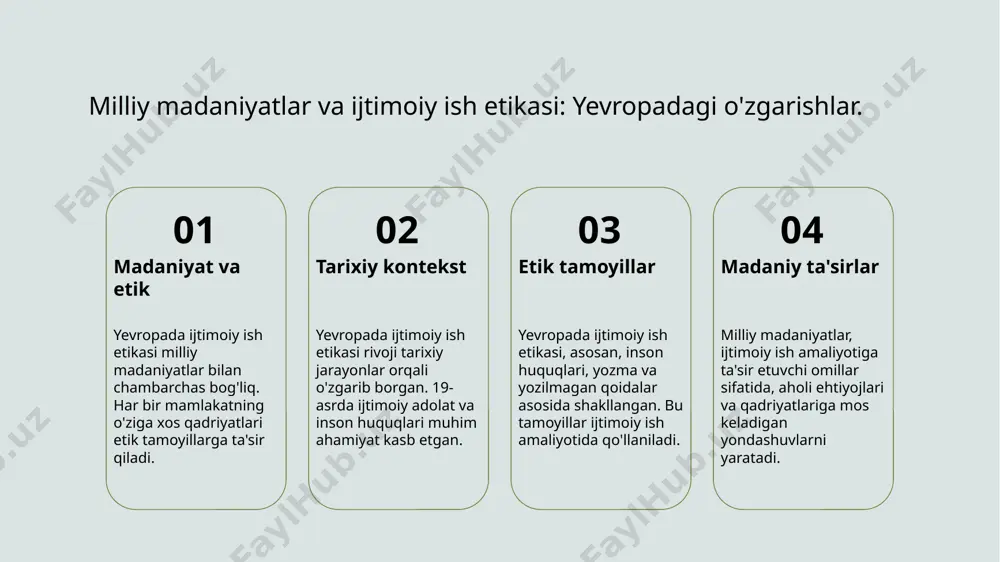 Milliy madaniyatlar va ijtimoiy ish etikasi: Yevropadagi o'zgarishlar.

01
Madaniyat va etik

Yevropada ijtimoiy ish etikasi milliy madaniyatlar bilan chambarchas bog'liq. Har bir mamlakatning o'ziga xos qadriyatlari etik tamoyillarga ta'sir qiladi.

02
Tarixiy kontekst

Yevropada ijtimoiy ish etikasi rivoji tarixiy jarayonlar orqali o'zgarib borgan. 19-asrda ijtimoiy adolat va inson huquqlari muhim ahamiyat kasb etgan.

03
Etik tamoyillar

Yevropada ijtimoiy ish etikasi, asosan, inson huquqlari, yozma va yozilmagan qoidalar asosida shakllangan. Bu tamoyillar ijtimoiy ish amaliyotida qo'llaniladi.

04
Madaniy ta'sirlar

Milliy madaniyatlar, ijtimoiy ish amaliyotiga ta'sir etuvchi omillar sifatida, aholi ehtiyojlari va qadriyatlariga mos keladigan yondashuvlarni yaratadi.

FaylHub.uz